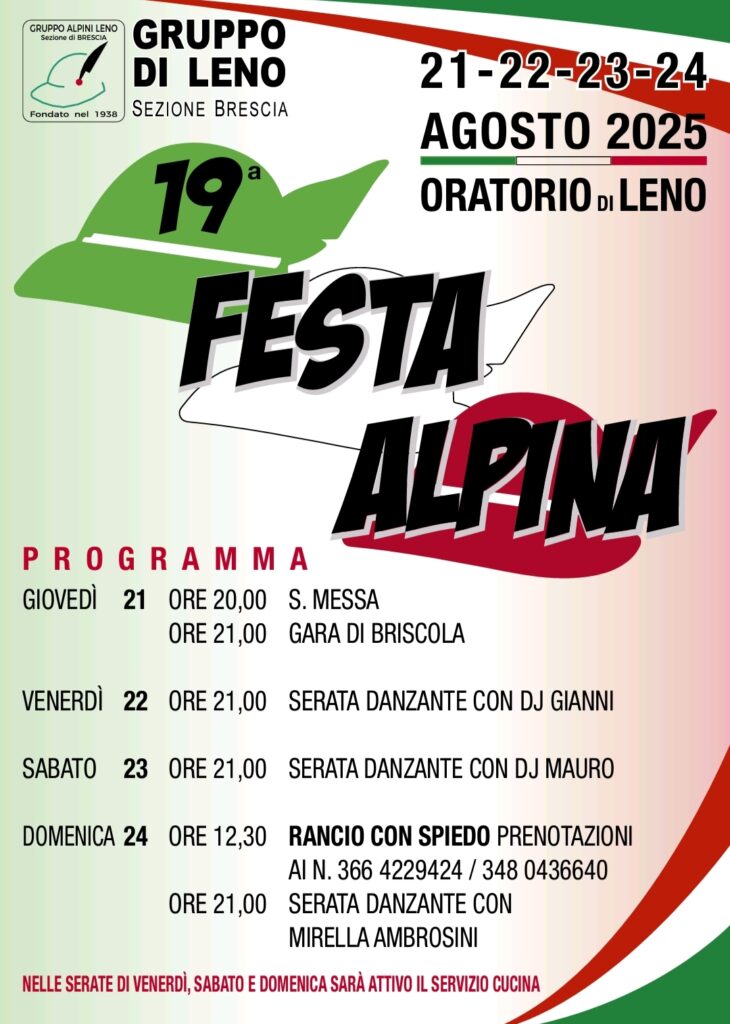 GRUPPO ALPINI LENO
Sezione di BRESCIA
Fondato nel 1938

GRUPPO DI LENO
SEZIONE BRESCIA

21-22-23-24
AGOSTO 2025
ORATORIO DI LENO

19ª
FESTA ALPINA

PROGRAMMA

| | | | |
|---|---|---|---|
| GIOVEDÌ | 21 | ORE 20,00 | S. MESSA |
| | | ORE 21,00 | GARA DI BRISCOLA |
| VENERDÌ | 22 | ORE 21,00 | SERATA DANZANTE CON DJ GIANNI |
| SABATO | 23 | ORE 21,00 | SERATA DANZANTE CON DJ MAURO |
| DOMENICA | 24 | ORE 12,30 | RANCIO CON SPIEDO PRENOTAZIONI AI N. 366 4229424 / 348 0436640 |
| | | ORE 21,00 | SERATA DANZANTE CON MIRELLA AMBROSINI |

NELLE SERATE DI VENERDÌ, SABATO E DOMENICA SARÀ ATTIVO IL SERVIZIO CUCINA